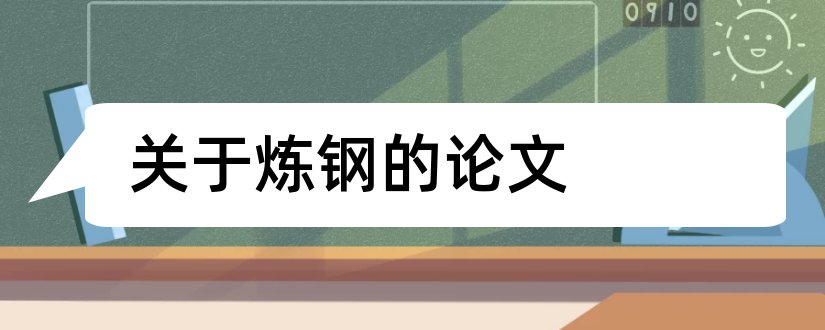 0910

关于炼钢的论文